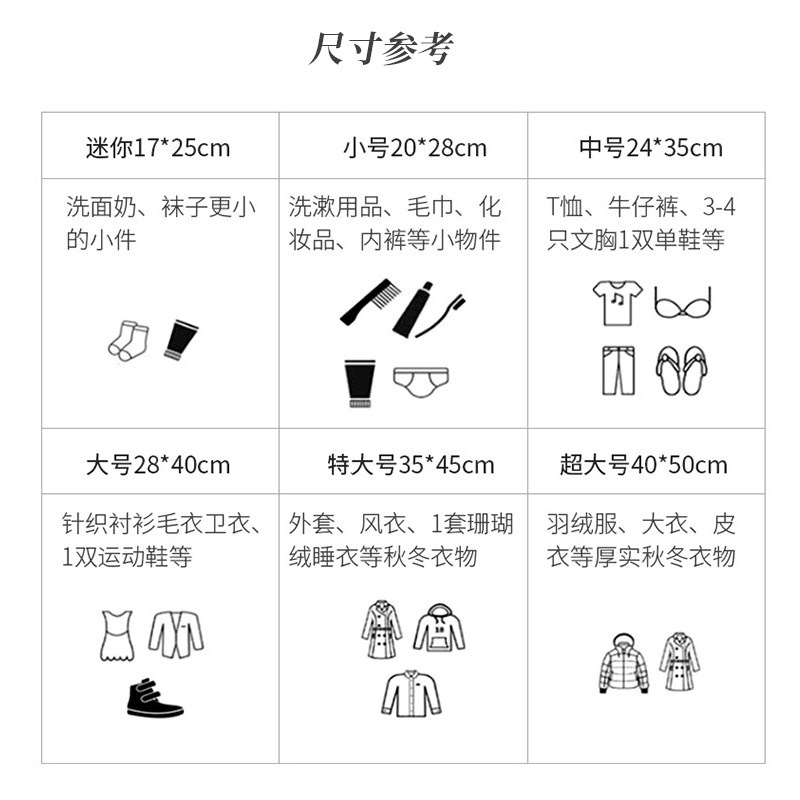 尺寸参考

| 迷你17*25cm | 小号20*28cm | 中号24*35cm |
|---|---|---|
| 洗面奶、袜子更小的小件 | 洗漱用品、毛巾、化妆品、内裤等小物件 | T恤、牛仔裤、3-4只文胸1双单鞋等 |
| 大号28*40cm | 特大号35*45cm | 超大号40*50cm |
| 针织衬衫毛衣卫衣、1双运动鞋等 | 外套、风衣、1套珊瑚绒睡衣等秋冬衣物 | 羽绒服、大衣、皮衣等厚实秋冬衣物 |